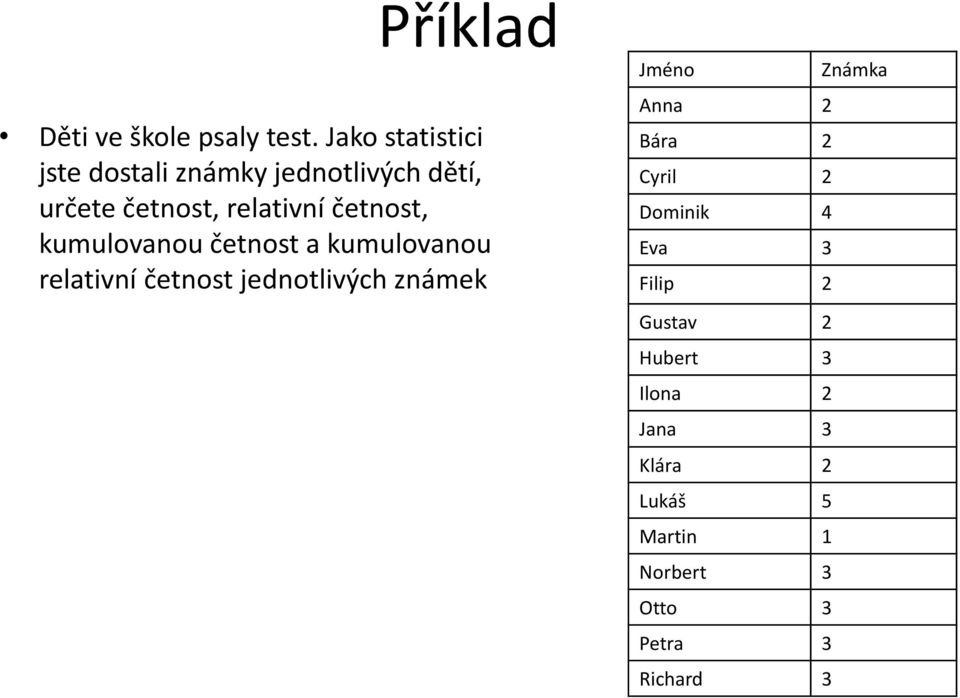 Příklad

• Děti ve škole psaly test. Jako statistici jste dostali známky jednotlivých dětí, určete četnost, relativní četnost, kumulovanou četnost a kumulovanou relativní četnost jednotlivých známek

| Jméno | Známka |
|---|---|
| Anna | 2 |
| Bára | 2 |
| Cyril | 2 |
| Dominik | 4 |
| Eva | 3 |
| Filip | 2 |
| Gustav | 2 |
| Hubert | 3 |
| Ilona | 2 |
| Jana | 3 |
| Klára | 2 |
| Lukáš | 5 |
| Martin | 1 |
| Norbert | 3 |
| Otto | 3 |
| Petra | 3 |
| Richard | 3 |